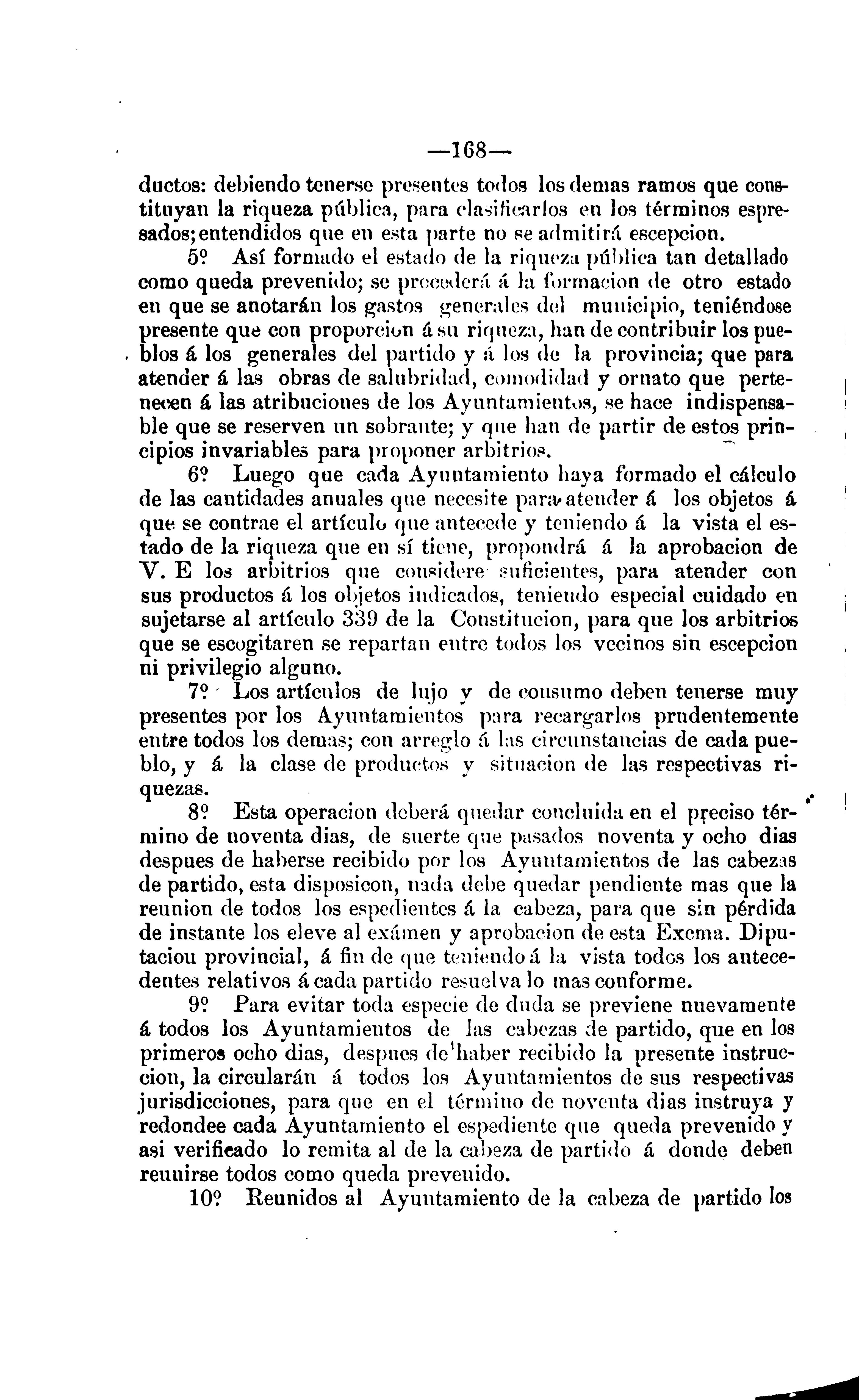 —168—

ductos: debiendo tenerse presentes todos los demas ramos que constituyan la riqueza pública, para clasificarlos en los términos espresados; entendidos que en esta parte no se admitirá escepcion.

5º Así formado el estado de la riqueza pública tan detallado como queda prevenido; se procederá á la formacion de otro estado en que se anotarán los gastos generales del municipio, teniéndose presente que con proporcion á su riqueza, han de contribuir los pueblos á los generales del partido y á los de la provincia; que para atender á las obras de salubridad, comodidad y ornato que pertenecen á las atribuciones de los Ayuntamientos, se hace indispensable que se reserven un sobrante; y que han de partir de estos principios invariables para proponer arbitrios.

6º Luego que cada Ayuntamiento haya formado el cálculo de las cantidades anuales que necesite para atender á los objetos á que se contrae el artículo que antecede y teniendo á la vista el estado de la riqueza que en sí tiene, propondrá á la aprobacion de V. E los arbitrios que considere suficientes, para atender con sus productos á los objetos indicados, teniendo especial cuidado en sujetarse al artículo 339 de la Constitucion, para que los arbitrios que se escogitaren se repartan entre todos los vecinos sin escepcion ni privilegio alguno.

7º Los artículos de lujo y de consumo deben tenerse muy presentes por los Ayuntamientos para recargarlos prudentemente entre todos los demas; con arreglo á las circunstancias de cada pueblo, y á la clase de productos y situacion de las respectivas riquezas.

8º Esta operacion deberá quedar concluida en el preciso término de noventa dias, de suerte que pasados noventa y ocho dias despues de haberse recibido por los Ayuntamientos de las cabezas de partido, esta disposicon, nada debe quedar pendiente mas que la reunion de todos los espedientes á la cabeza, para que sin pérdida de instante los eleve al exámen y aprobacion de esta Excma. Diputacion provincial, á fin de que teniendo á la vista todos los antecedentes relativos á cada partido resuelva lo mas conforme.

9º Para evitar toda especie de duda se previene nuevamente á todos los Ayuntamientos de las cabezas de partido, que en los primeros ocho dias, despues de haber recibido la presente instruccion, la circularán á todos los Ayuntamientos de sus respectivas jurisdicciones, para que en el término de noventa dias instruya y redondee cada Ayuntamiento el espediente que queda prevenido y asi verificado lo remita al de la cabeza de partido á donde deben reunirse todos como queda prevenido.

10º Reunidos al Ayuntamiento de la cabeza de partido los